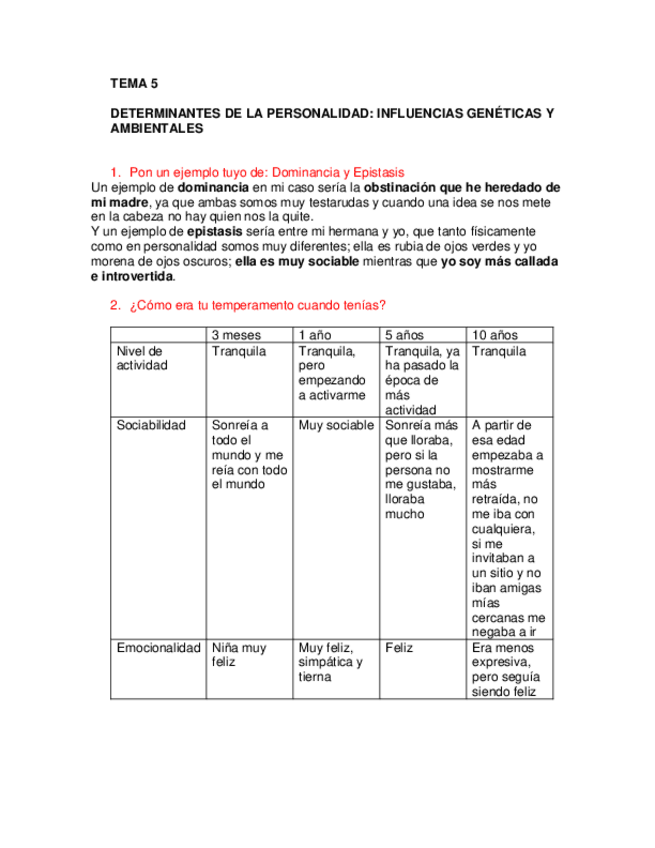 TEMA 5

DETERMINANTES DE LA PERSONALIDAD: INFLUENCIAS GENÉTICAS Y AMBIENTALES

1. Pon un ejemplo tuyo de: Dominancia y Epistasis

Un ejemplo de dominancia en mi caso sería la obstinación que he heredado de mi madre, ya que ambas somos muy testarudas y cuando una idea se nos mete en la cabeza no hay quien nos la quite.
Y un ejemplo de epistasis sería entre mi hermana y yo, que tanto físicamente como en personalidad somos muy diferentes; ella es rubia de ojos verdes y yo morena de ojos oscuros; ella es muy sociable mientras que yo soy más callada e introvertida.

2. ¿Cómo era tu temperamento cuando tenías?

| | 3 meses | 1 año | 5 años | 10 años |
|---|---|---|---|---|
| Nivel de actividad | Tranquila | Tranquila, pero empezando a activarme | Tranquila, ya ha pasado la época de más actividad | Tranquila |
| Sociabilidad | Sonreía a todo el mundo y me reía con todo el mundo | Muy sociable | Sonreía más que lloraba, pero si la persona no me gustaba, lloraba mucho | A partir de esa edad empezaba a mostrarme más retraída, no me iba con cualquiera, si me invitaban a un sitio y no iban amigas mías cercanas me negaba a ir |
| Emocionalidad | Niña muy feliz | Muy feliz, simpática y tierna | Feliz | Era menos expresiva, pero seguía siendo feliz |